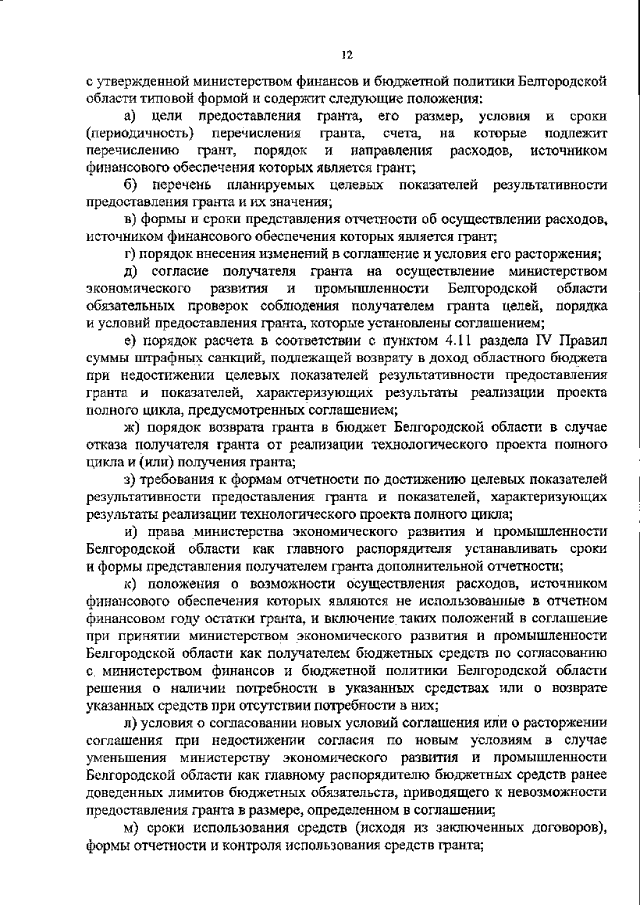 12

с утвержденной министерством финансов и бюджетной политики Белгородской области типовой формой и содержит следующие положения:

а) цели предоставления гранта, его размер, условия и сроки (периодичность) перечисления гранта, счета, на которые подлежит перечислению грант, порядок и направления расходов, источником финансового обеспечения которых является грант;

б) перечень планируемых целевых показателей результативности предоставления гранта и их значения;

в) формы и сроки представления отчетности об осуществлении расходов, источником финансового обеспечения которых является грант;

г) порядок внесения изменений в соглашение и условия его расторжения;

д) согласие получателя гранта на осуществление министерством экономического развития и промышленности Белгородской области обязательных проверок соблюдения получателем гранта целей, порядка и условий предоставления гранта, которые установлены соглашением;

е) порядок расчета в соответствии с пунктом 4.11 раздела IV Правил суммы штрафных санкций, подлежащей возврату в доход областного бюджета при недостижении целевых показателей результативности предоставления гранта и показателей, характеризующих результаты реализации проекта полного цикла, предусмотренных соглашением;

ж) порядок возврата гранта в бюджет Белгородской области в случае отказа получателя гранта от реализации технологического проекта полного цикла и (или) получения гранта;

з) требования к формам отчетности по достижению целевых показателей результативности предоставления гранта и показателей, характеризующих результаты реализации технологического проекта полного цикла;

и) права министерства экономического развития и промышленности Белгородской области как главного распорядителя устанавливать сроки и формы представления получателем гранта дополнительной отчетности;

к) положения о возможности осуществления расходов, источником финансового обеспечения которых являются не использованные в отчетном финансовом году остатки гранта, и включение таких положений в соглашение при принятии министерством экономического развития и промышленности Белгородской области как получателем бюджетных средств по согласованию с министерством финансов и бюджетной политики Белгородской области решения о наличии потребности в указанных средствах или о возврате указанных средств при отсутствии потребности в них;

л) условия о согласовании новых условий соглашения или о расторжении соглашения при недостижении согласия по новым условиям в случае уменьшения министерству экономического развития и промышленности Белгородской области как главному распорядителю бюджетных средств ранее доведенных лимитов бюджетных обязательств, приводящего к невозможности предоставления гранта в размере, определенном в соглашении;

м) сроки использования средств (исходя из заключенных договоров), формы отчетности и контроля использования средств гранта;